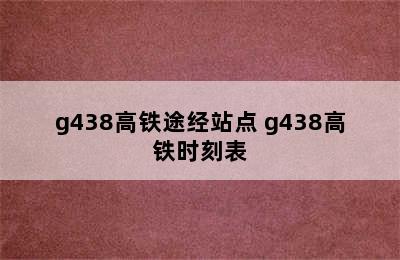 g438高铁途经站点 g438高铁时刻表